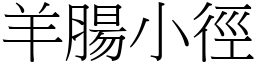 羊腸小徑